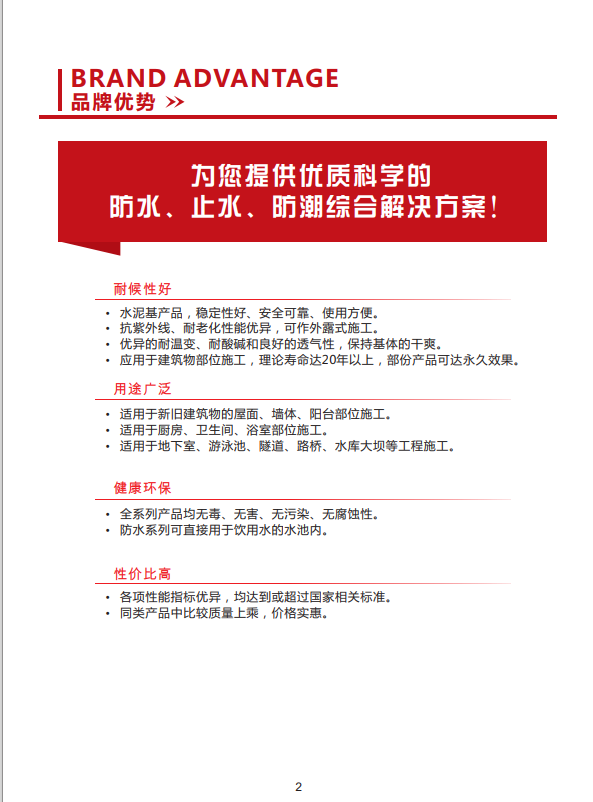 BRAND ADVANTAGE
品牌优势 >>

为您提供优质科学的
防水、止水、防潮综合解决方案！

耐候性好

• 水泥基产品，稳定性好、安全可靠、使用方便。
• 抗紫外线、耐老化性能优异，可作外露式施工。
• 优异的耐温变、耐酸碱和良好的透气性，保持基体的干爽。
• 应用于建筑物部位施工，理论寿命达20年以上，部份产品可达永久效果。

用途广泛

• 适用于新旧建筑物的屋面、墙体、阳台部位施工。
• 适用于厨房、卫生间、浴室部位施工。
• 适用于地下室、游泳池、隧道、路桥、水库大坝等工程施工。

健康环保

• 全系列产品均无毒、无害、无污染、无腐蚀性。
• 防水系列可直接用于饮用水的水池内。

性价比高

• 各项性能指标优异，均达到或超过国家相关标准。
• 同类产品中比较质量上乘，价格实惠。

2